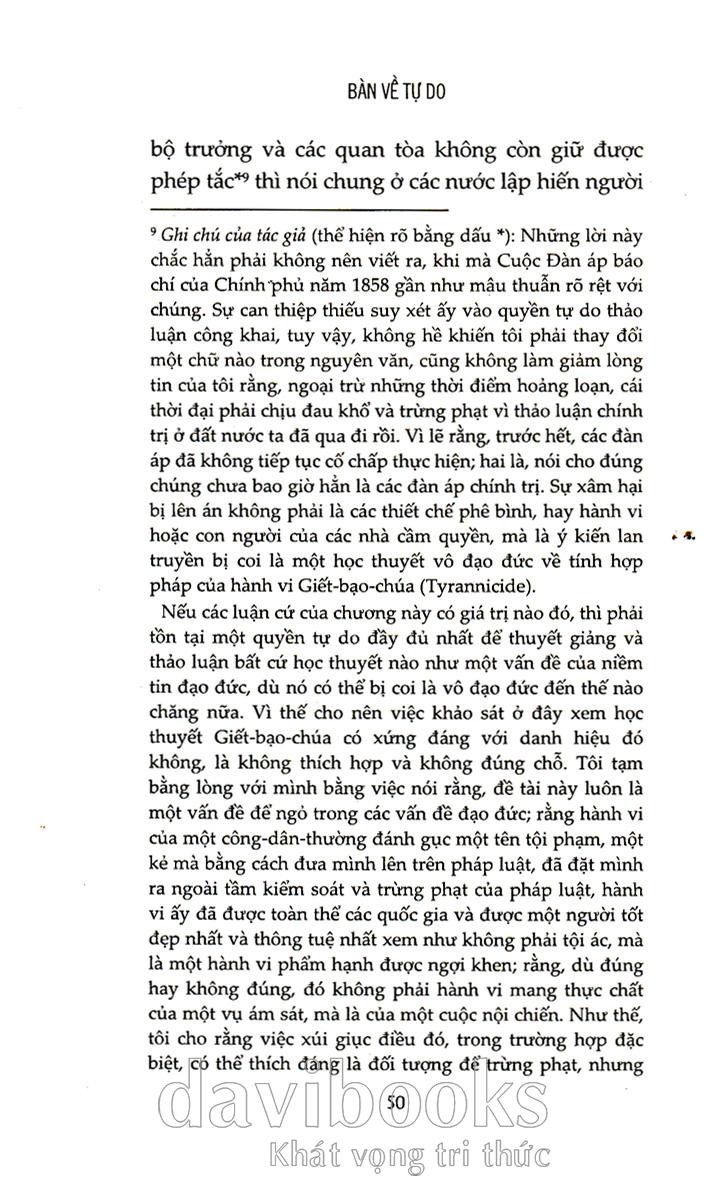 BÀN VỀ TỰ DO

bộ trưởng và các quan tòa không còn giữ được phép tắc*9 thì nói chung ở các nước lập hiến người

9 Ghi chú của tác giả (thể hiện rõ bằng dấu *): Những lời này chắc hẳn phải không nên viết ra, khi mà Cuộc Đàn áp báo chí của Chính phủ năm 1858 gần như mâu thuẫn rõ rệt với chúng. Sự can thiệp thiếu suy xét ấy vào quyền tự do thảo luận công khai, tuy vậy, không hề khiến tôi phải thay đổi một chữ nào trong nguyên văn, cũng không làm giảm lòng tin của tôi rằng, ngoại trừ những thời điểm hoảng loạn, cái thời đại phải chịu đau khổ và trừng phạt vì thảo luận chính trị ở đất nước ta đã qua đi rồi. Vì lẽ rằng, trước hết, các đàn áp đã không tiếp tục cố chấp thực hiện; hai là, nói cho đúng chúng chưa bao giờ hẳn là các đàn áp chính trị. Sự xâm hại bị lên án không phải là các thiết chế phê bình, hay hành vi hoặc con người của các nhà cầm quyền, mà là ý kiến lan truyền bị coi là một học thuyết vô đạo đức về tính hợp pháp của hành vi Giết-bạo-chúa (Tyrannicide).

Nếu các luận cứ của chương này có giá trị nào đó, thì phải tồn tại một quyền tự do đầy đủ nhất để thuyết giảng và thảo luận bất cứ học thuyết nào như một vấn đề của niềm tin đạo đức, dù nó có thể bị coi là vô đạo đức đến thế nào chăng nữa. Vì thế cho nên việc khảo sát ở đây xem học thuyết Giết-bạo-chúa có xứng đáng với danh hiệu đó không, là không thích hợp và không đúng chỗ. Tôi tạm bằng lòng với mình bằng việc nói rằng, đề tài này luôn là một vấn đề để ngỏ trong các vấn đề đạo đức; rằng hành vi của một công-dân-thường đánh gục một tên tội phạm, một kẻ mà bằng cách đưa mình lên trên pháp luật, đã đặt mình ra ngoài tầm kiểm soát và trừng phạt của pháp luật, hành vi ấy đã được toàn thể các quốc gia và được một người tốt đẹp nhất và thông tuệ nhất xem như không phải tội ác, mà là một hành vi phẩm hạnh được ngợi khen; rằng, dù đúng hay không đúng, đó không phải hành vi mang thực chất của một vụ ám sát, mà là của một cuộc nội chiến. Như thế, tôi cho rằng việc xúi giục điều đó, trong trường hợp đặc biệt, có thể thích đáng là đối tượng để trừng phạt, nhưng

50

davibooks
Khát vọng tri thức